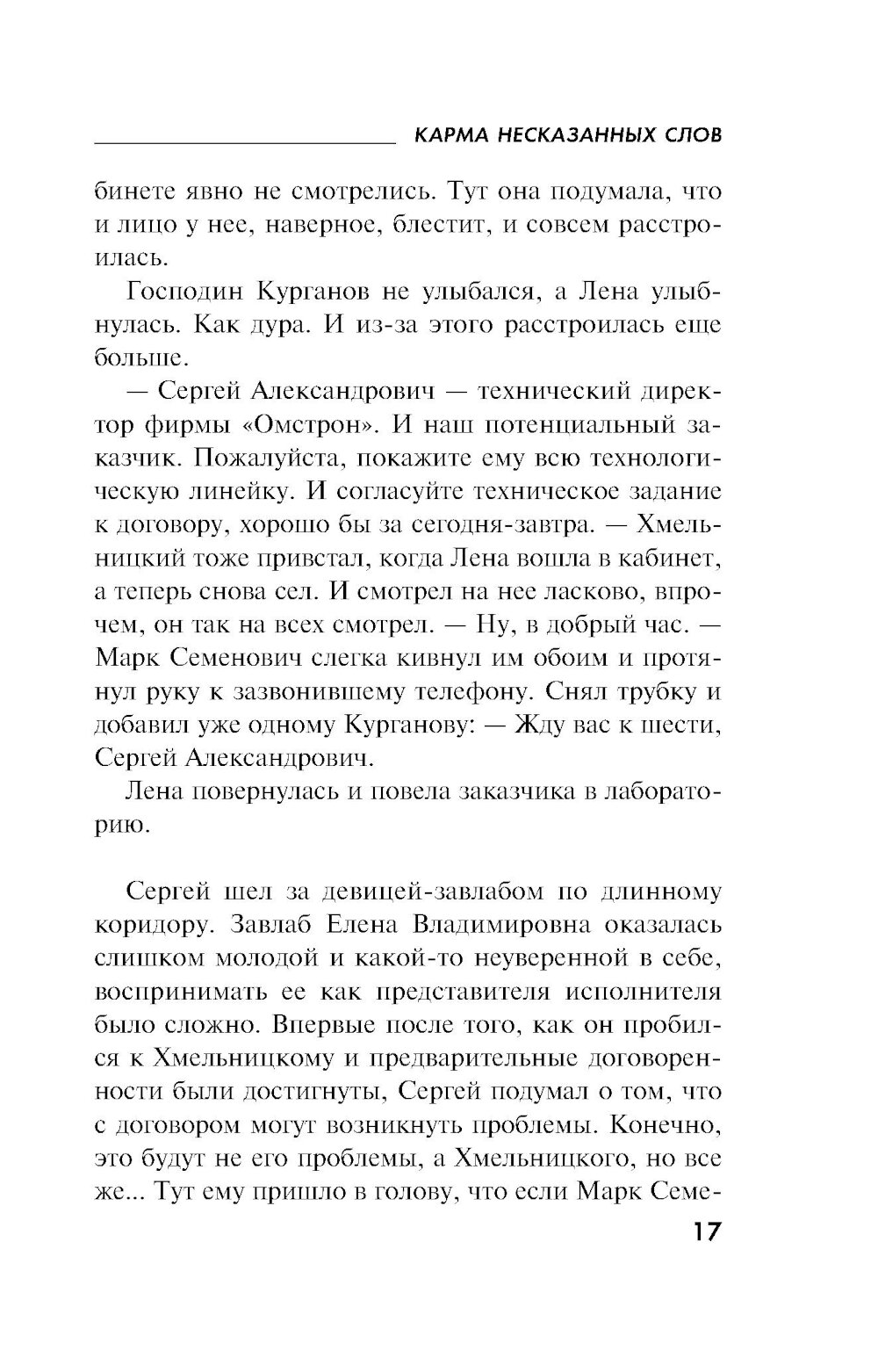 КАРМА НЕСКАЗАННЫХ СЛОВ

бинете явно не смотрелись. Тут она подумала, что и лицо у нее, наверное, блестит, и совсем расстроилась.

Господин Курганов не улыбался, а Лена улыбнулась. Как дура. И из-за этого расстроилась еще больше.

— Сергей Александрович — технический директор фирмы «Омстрон». И наш потенциальный заказчик. Пожалуйста, покажите ему всю технологическую линейку. И согласуйте техническое задание к договору, хорошо бы за сегодня-завтра. — Хмельницкий тоже привстал, когда Лена вошла в кабинет, а теперь снова сел. И смотрел на нее ласково, впрочем, он так на всех смотрел. — Ну, в добрый час. — Марк Семенович слегка кивнул им обоим и протянул руку к зазвонившему телефону. Снял трубку и добавил уже одному Курганову: — Жду вас к шести, Сергей Александрович.

Лена повернулась и повела заказчика в лабораторию.

Сергей шел за девицей-завлабом по длинному коридору. Завлаб Елена Владимировна оказалась слишком молодой и какой-то неуверенной в себе, воспринимать ее как представителя исполнителя было сложно. Впервые после того, как он пробился к Хмельницкому и предварительные договоренности были достигнуты, Сергей подумал о том, что с договором могут возникнуть проблемы. Конечно, это будут не его проблемы, а Хмельницкого, но все же... Тут ему пришло в голову, что если Марк Семе-

17